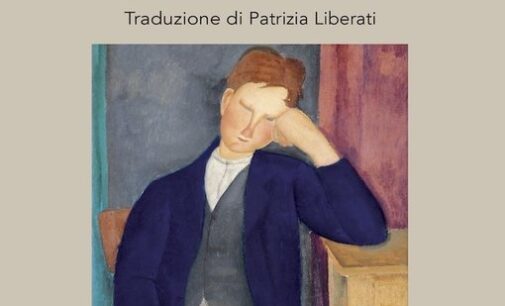 Traduzione di Patrizia Liberati